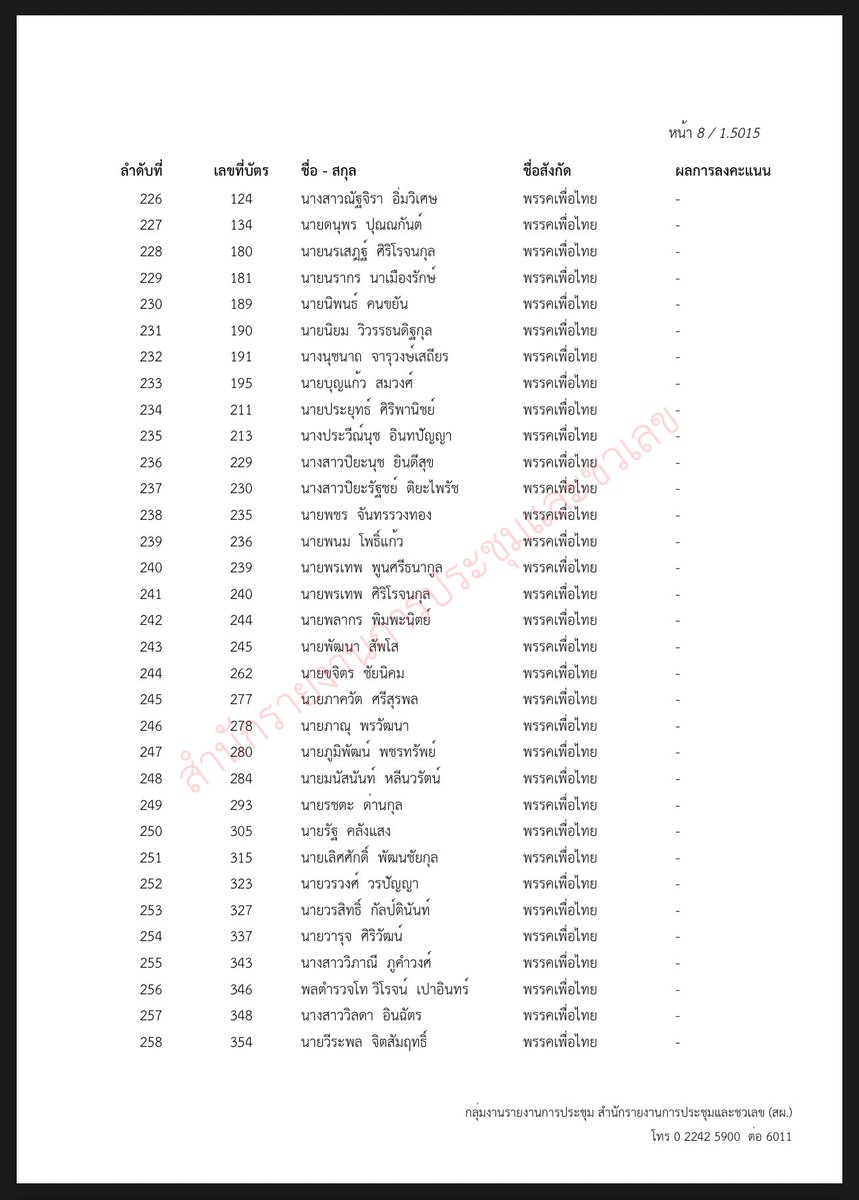 หน้า 8 / 1.5015

| ลำดับที่ | เลขที่บัตร | ชื่อ - สกุล | ชื่อสังกัด | ผลการลงคะแนน |
|---|---|---|---|---|
| 226 | 124 | นางสาวณัฐจิรา อิ่มวิเศษ | พรรคเพื่อไทย | - |
| 227 | 134 | นายดนุพร ปุณณกันต์ | พรรคเพื่อไทย | - |
| 228 | 180 | นายนรเสฏฐ์ ศิริโรจนกุล | พรรคเพื่อไทย | - |
| 229 | 181 | นายนรากร นาเมืองรักษ์ | พรรคเพื่อไทย | - |
| 230 | 189 | นายนิพนธ์ คนขยัน | พรรคเพื่อไทย | - |
| 231 | 190 | นายนิยม วิวรรธนดิฐกุล | พรรคเพื่อไทย | - |
| 232 | 191 | นางนุชนาถ จารุวงษ์เสถียร | พรรคเพื่อไทย | - |
| 233 | 195 | นายบุญแก้ว สมวงศ์ | พรรคเพื่อไทย | - |
| 234 | 211 | นายประยุทธ์ ศิริพานิชย์ | พรรคเพื่อไทย | - |
| 235 | 213 | นางประวีณ์นุช อินทปัญญา | พรรคเพื่อไทย | - |
| 236 | 229 | นางสาวปิยะนุช ยินดีสุข | พรรคเพื่อไทย | - |
| 237 | 230 | นางสาวปิยะรัฐชย์ ติยะไพรัช | พรรคเพื่อไทย | - |
| 238 | 235 | นายพชร จันทรรวงทอง | พรรคเพื่อไทย | - |
| 239 | 236 | นายพนม โพธิ์แก้ว | พรรคเพื่อไทย | - |
| 240 | 239 | นายพรเทพ พูนศรีธนากูล | พรรคเพื่อไทย | - |
| 241 | 240 | นายพรเทพ ศิริโรจนกุล | พรรคเพื่อไทย | - |
| 242 | 244 | นายพลากร พิมพะนิตย์ | พรรคเพื่อไทย | - |
| 243 | 245 | นายพัฒนา สัพโส | พรรคเพื่อไทย | - |
| 244 | 262 | นายขจิตร ชัยนิคม | พรรคเพื่อไทย | - |
| 245 | 277 | นายภาควัต ศรีสุรพล | พรรคเพื่อไทย | - |
| 246 | 278 | นายภาณุ พรวัฒนา | พรรคเพื่อไทย | - |
| 247 | 280 | นายภูมิพัฒน์ พชรทรัพย์ | พรรคเพื่อไทย | - |
| 248 | 284 | นายมนัสนันท์ หลีนวรัตน์ | พรรคเพื่อไทย | - |
| 249 | 293 | นายรชตะ ด่านกุล | พรรคเพื่อไทย | - |
| 250 | 305 | นายรัฐ คลังแสง | พรรคเพื่อไทย | - |
| 251 | 315 | นายเลิศศักดิ์ พัฒนชัยกุล | พรรคเพื่อไทย | - |
| 252 | 323 | นายวรวงศ์ วรปัญญา | พรรคเพื่อไทย | - |
| 253 | 327 | นายวรสิทธิ์ กัลป์ตินันท์ | พรรคเพื่อไทย | - |
| 254 | 337 | นายวารุจ ศิริวัฒน์ | พรรคเพื่อไทย | - |
| 255 | 343 | นางสาววิภาณี ภูคำวงศ์ | พรรคเพื่อไทย | - |
| 256 | 346 | พลตำรวจโท วิโรจน์ เปาอินทร์ | พรรคเพื่อไทย | - |
| 257 | 348 | นางสาววิลดา อินฉัตร | พรรคเพื่อไทย | - |
| 258 | 354 | นายวีระพล จิตสัมฤทธิ์ | พรรคเพื่อไทย | - |

สำนักรายงานการประชุมและชวเลข

กลุ่มงานรายงานการประชุม สำนักรายงานการประชุมและชวเลข (สผ.)
โทร 0 2242 5900 ต่อ 6011